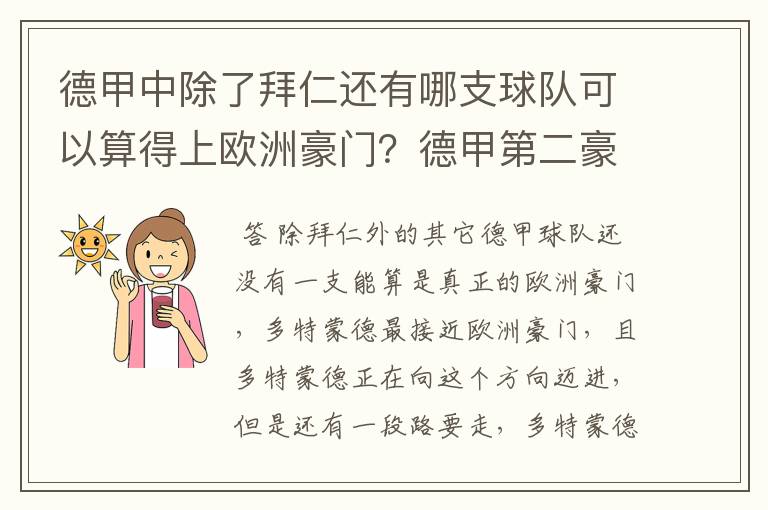 德甲中除了拜仁还有哪支球队可以算得上欧洲豪门？德甲第二豪

答 除拜仁外的其它德甲球队还没有一支能算是真正的欧洲豪门，多特蒙德最接近欧洲豪门，且多特蒙德正在向这个方向迈进，但是还有一段路要走，多特蒙德